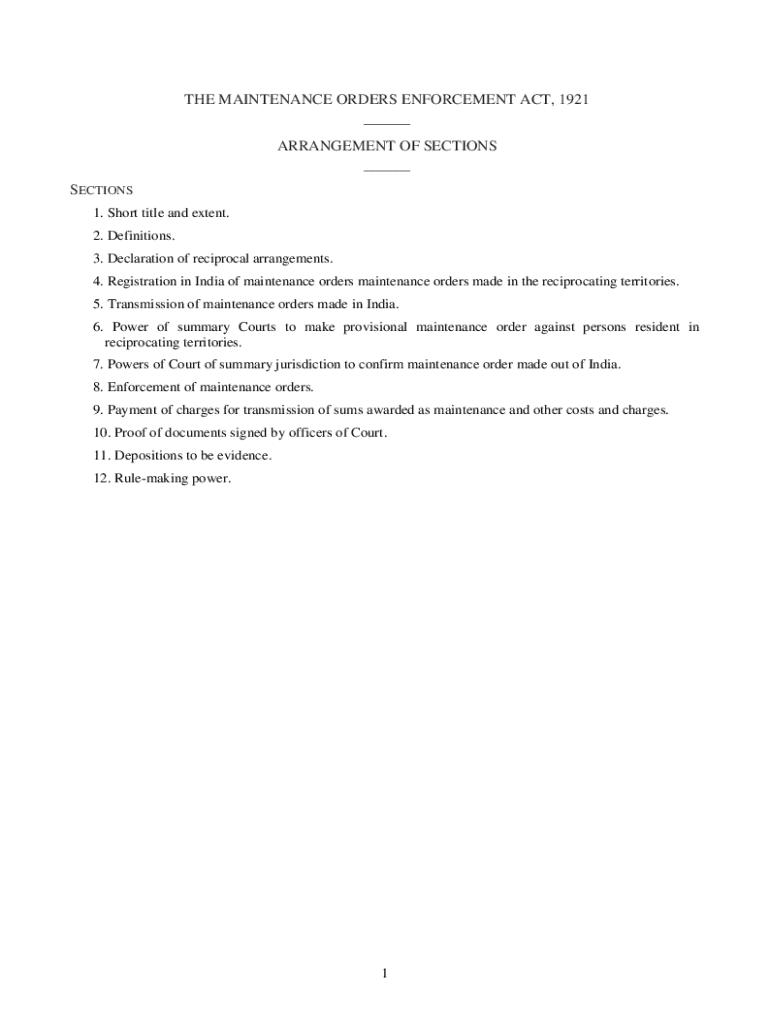 THE MAINTENANCE ORDERS ENFORCEMENT ACT, 1921

ARRANGEMENT OF SECTIONS

SECTIONS

1. Short title and extent.

2. Definitions.

3. Declaration of reciprocal arrangements.

4. Registration in India of maintenance orders maintenance orders made in the reciprocating territories.

5. Transmission of maintenance orders made in India.

6. Power of summary Courts to make provisional maintenance order against persons resident in reciprocating territories.

7. Powers of Court of summary jurisdiction to confirm maintenance order made out of India.

8. Enforcement of maintenance orders.

9. Payment of charges for transmission of sums awarded as maintenance and other costs and charges.

10. Proof of documents signed by officers of Court.

11. Depositions to be evidence.

12. Rule-making power.

1